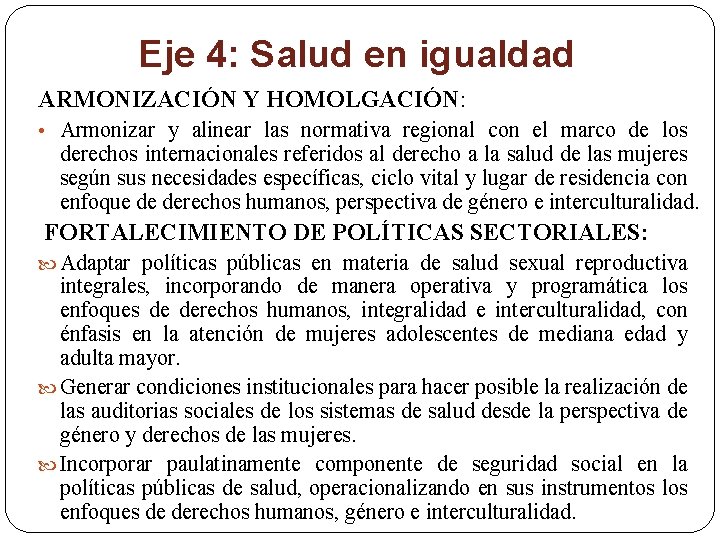 Eje 4: Salud en igualdad

ARMONIZACIÓN Y HOMOLGACIÓN:

• Armonizar y alinear las normativa regional con el marco de los derechos internacionales referidos al derecho a la salud de las mujeres según sus necesidades específicas, ciclo vital y lugar de residencia con enfoque de derechos humanos, perspectiva de género e interculturalidad.

FORTALECIMIENTO DE POLÍTICAS SECTORIALES:

Adaptar políticas públicas en materia de salud sexual reproductiva integrales, incorporando de manera operativa y programática los enfoques de derechos humanos, integralidad e interculturalidad, con énfasis en la atención de mujeres adolescentes de mediana edad y adulta mayor.

Generar condiciones institucionales para hacer posible la realización de las auditorias sociales de los sistemas de salud desde la perspectiva de género y derechos de las mujeres.

Incorporar paulatinamente componente de seguridad social en la políticas públicas de salud, operacionalizando en sus instrumentos los enfoques de derechos humanos, género e interculturalidad.